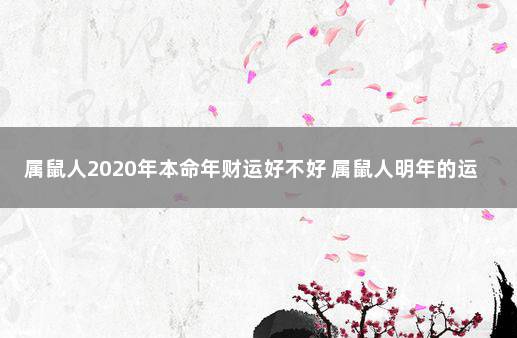 属鼠人2020年本命年财运好不好 属鼠人明年的运